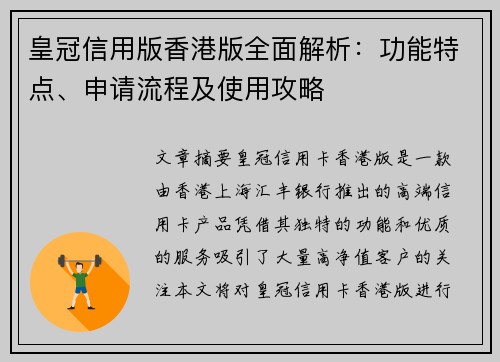 皇冠信用版香港版全面解析：功能特点、申请流程及使用攻略

文章摘要皇冠信用卡香港版是一款由香港上海汇丰银行推出的高端信用卡产品凭借其独特的功能和优质的服务吸引了大量高净值客户的关注本文将对皇冠信用卡香港版进行